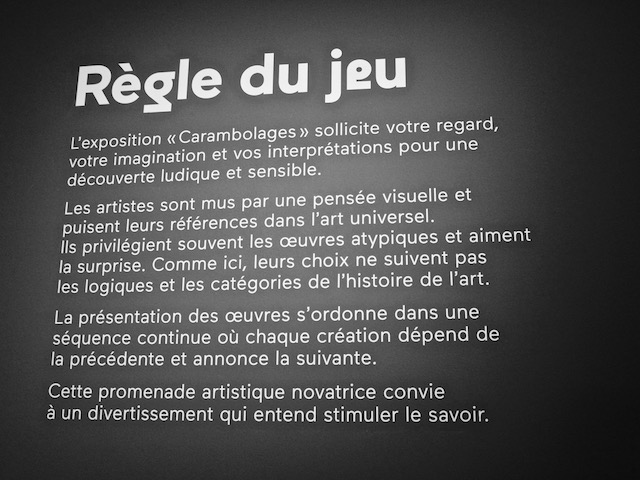 Règle du jeu

L'exposition «Carambolages» sollicite votre regard, votre imagination et vos interprétations pour une découverte ludique et sensible.

Les artistes sont mus par une pensée visuelle et puisent leurs références dans l'art universel. Ils privilégient souvent les œuvres atypiques et aiment la surprise. Comme ici, leurs choix ne suivent pas les logiques et les catégories de l'histoire de l'art.

La présentation des œuvres s'ordonne dans une séquence continue où chaque création dépend de la précédente et annonce la suivante.

Cette promenade artistique novatrice convie à un divertissement qui entend stimuler le savoir.